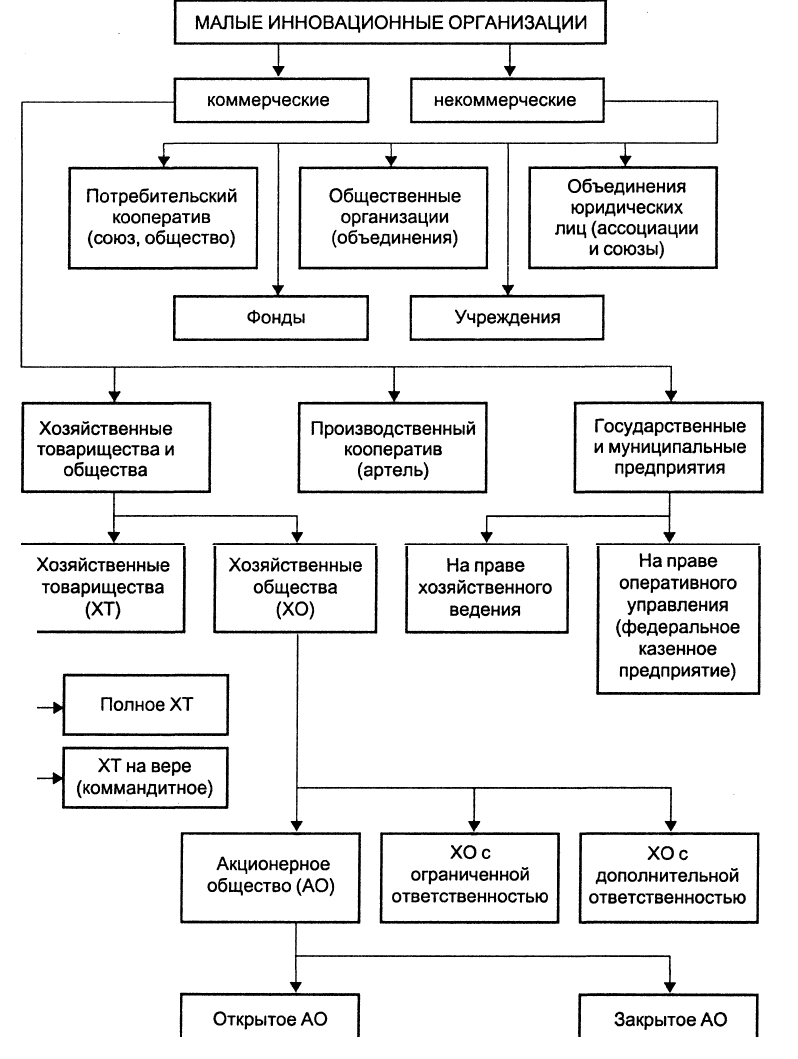 МАЛЫЕ ИННОВАЦИОННЫЕ ОРГАНИЗАЦИИ

коммерческие

некоммерческие

Потребительский кооператив (союз, общество)

Общественные организации (объединения)

Объединения юридических лиц (ассоциации и союзы)

Фонды

Учреждения

Хозяйственные товарищества и общества

Производственный кооператив (артель)

Государственные и муниципальные предприятия

Хозяйственные товарищества (ХТ)

Хозяйственные общества (ХО)

На праве хозяйственного ведения

На праве оперативного управления (федеральное казенное предприятие)

Полное ХТ

ХТ на вере (коммандитное)

Акционерное общество (АО)

ХО с ограниченной ответственностью

ХО с дополнительной ответственностью

Открытое АО

Закрытое АО